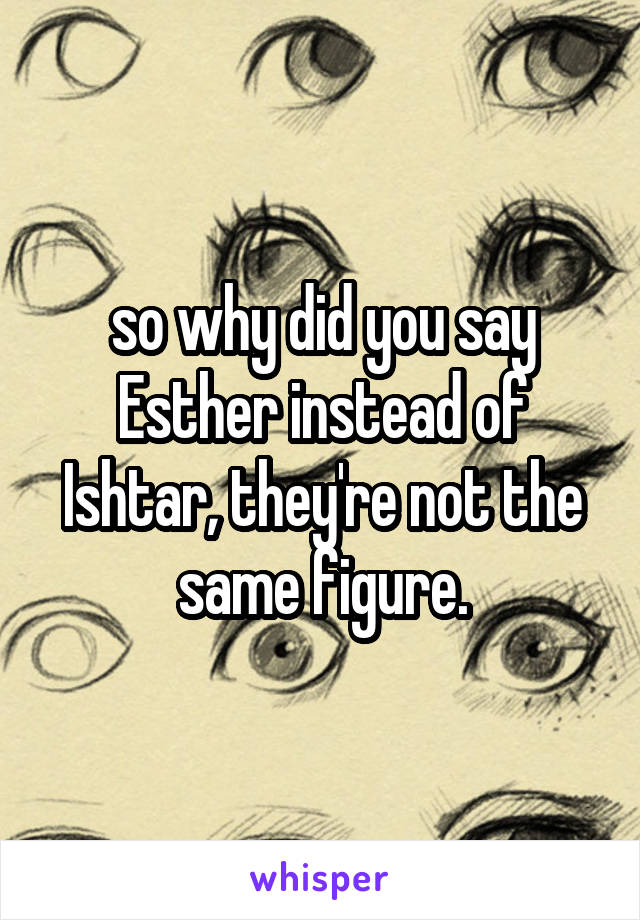 so why did you say Esther instead of Ishtar, they're not the same figure.

whisper